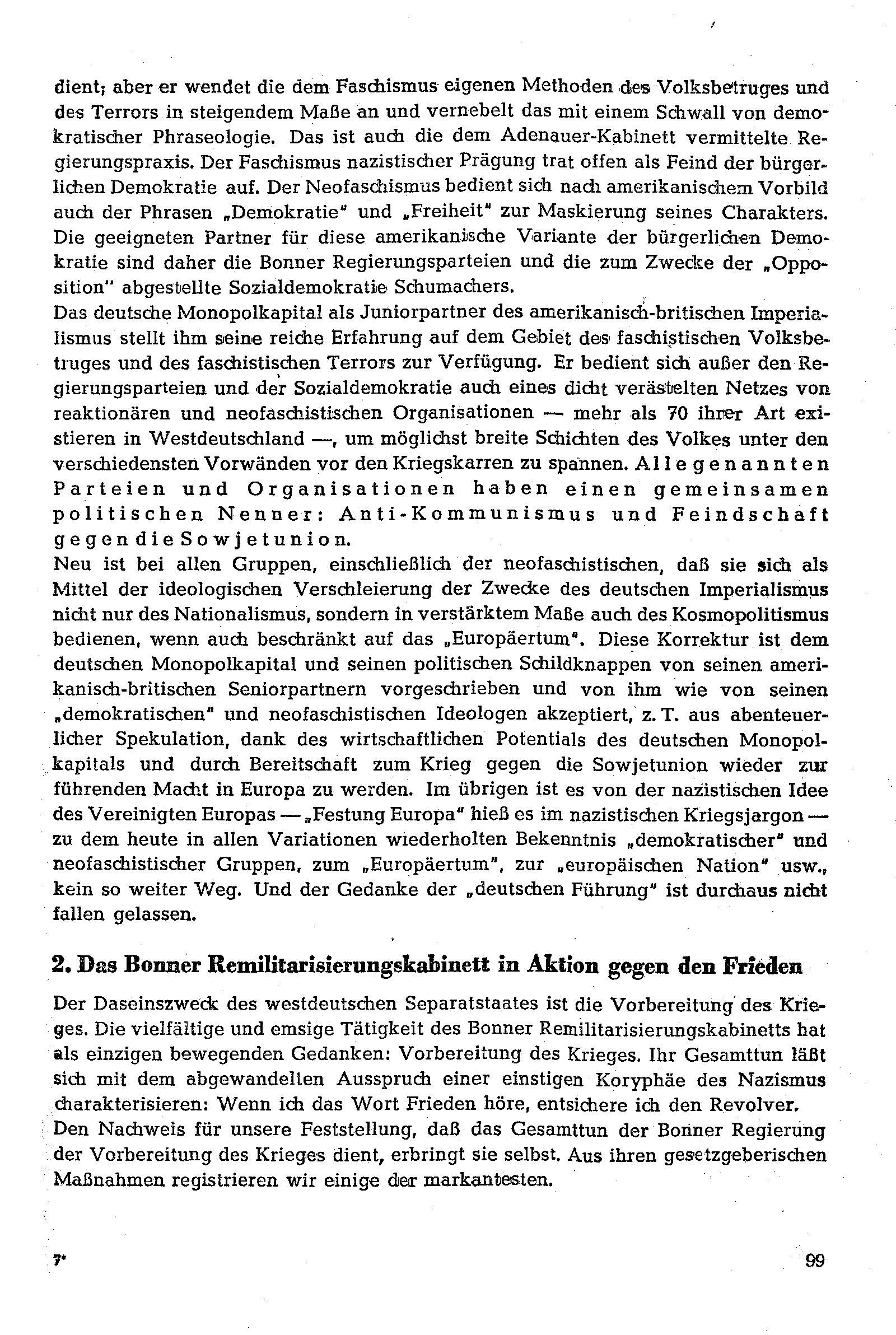 dient; aber er wendet die dem Faschismus eigenen Methoden des Volksbetruges und des Terrors in steigendem Maße an und vernebelt das mit einem Schwall von demokratischer Phraseologie. Das ist auch die dem Adenauer-Kabinett vermittelte Regierungspraxis. Der Faschismus nazistischer Prägung trat offen als Feind der bürgerlichen Demokratie auf. Der Neofaschismus bedient sich nach amerikanischem Vorbild auch der Phrasen „Demokratie" und „Freiheit" zur Maskierung seines Charakters. Die geeigneten Partner für diese amerikanische Variante der bürgerlichen Demokratie sind daher die Bonner Regierungsparteien und die zum Zwecke der „Opposition" abgestellte Sozialdemokratie Schumachers.
Das deutsche Monopolkapital als Juniorpartner des amerikanisch-britischen Imperialismus stellt ihm seine reiche Erfahrung auf dem Gebiet des faschistischen Volksbetruges und des faschistischen Terrors zur Verfügung. Er bedient sich außer den Regierungsparteien und der Sozialdemokratie auch eines dicht verästelten Netzes von reaktionären und neofaschistischen Organisationen — mehr als 70 ihrer Art existieren in Westdeutschland —, um möglichst breite Schichten des Volkes unter den verschiedensten Vorwänden vor den Kriegskarren zu spannen. Alle genannten Parteien und Organisationen haben einen gemeinsamen politischen Nenner: Anti-Kommunismus und Feindschaft gegen die Sowjetunion.
Neu ist bei allen Gruppen, einschließlich der neofaschistischen, daß sie sich als Mittel der ideologischen Verschleierung der Zwecke des deutschen Imperialismus nicht nur des Nationalismus, sondern in verstärktem Maße auch des Kosmopolitismus bedienen, wenn auch beschränkt auf das „Europäertum". Diese Korrektur ist dem deutschen Monopolkapital und seinen politischen Schildknappen von seinen amerikanisch-britischen Seniorpartnern vorgeschrieben und von ihm wie von seinen „demokratischen" und neofaschistischen Ideologen akzeptiert, z. T. aus abenteuerlicher Spekulation, dank des wirtschaftlichen Potentials des deutschen Monopolkapitals und durch Bereitschaft zum Krieg gegen die Sowjetunion wieder zur führenden Macht in Europa zu werden. Im übrigen ist es von der nazistischen Idee des Vereinigten Europas — „Festung Europa" hieß es im nazistischen Kriegsjargon — zu dem heute in allen Variationen wiederholten Bekenntnis „demokratischer" und neofaschistischer Gruppen, zum „Europäertum", zur „europäischen Nation" usw., kein so weiter Weg. Und der Gedanke der „deutschen Führung" ist durchaus nicht fallen gelassen.

2. Das Bonner Remilitarisierungskabinett in Aktion gegen den Frieden

Der Daseinszweck des westdeutschen Separatstaates ist die Vorbereitung des Krieges. Die vielfältige und emsige Tätigkeit des Bonner Remilitarisierungskabinetts hat als einzigen bewegenden Gedanken: Vorbereitung des Krieges. Ihr Gesamttun läßt sich mit dem abgewandelten Ausspruch einer einstigen Koryphäe des Nazismus charakterisieren: Wenn ich das Wort Frieden höre, entsichere ich den Revolver.
Den Nachweis für unsere Feststellung, daß das Gesamttun der Bonner Regierung der Vorbereitung des Krieges dient, erbringt sie selbst. Aus ihren gesetzgeberischen Maßnahmen registrieren wir einige der markantesten.

7* 99